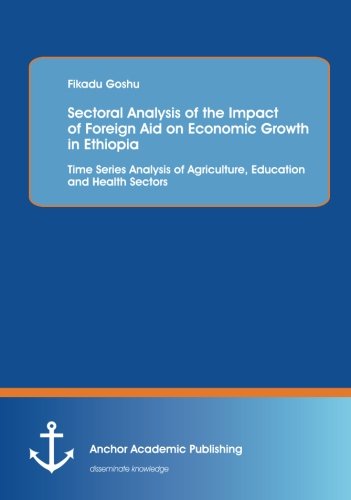 Fikadu Goshu

Sectoral Analysis of the Impact of Foreign Aid on Economic Growth in Ethiopia

Time Series Analysis of Agriculture, Education and Health Sectors

Anchor Academic Publishing

disseminate knowledge